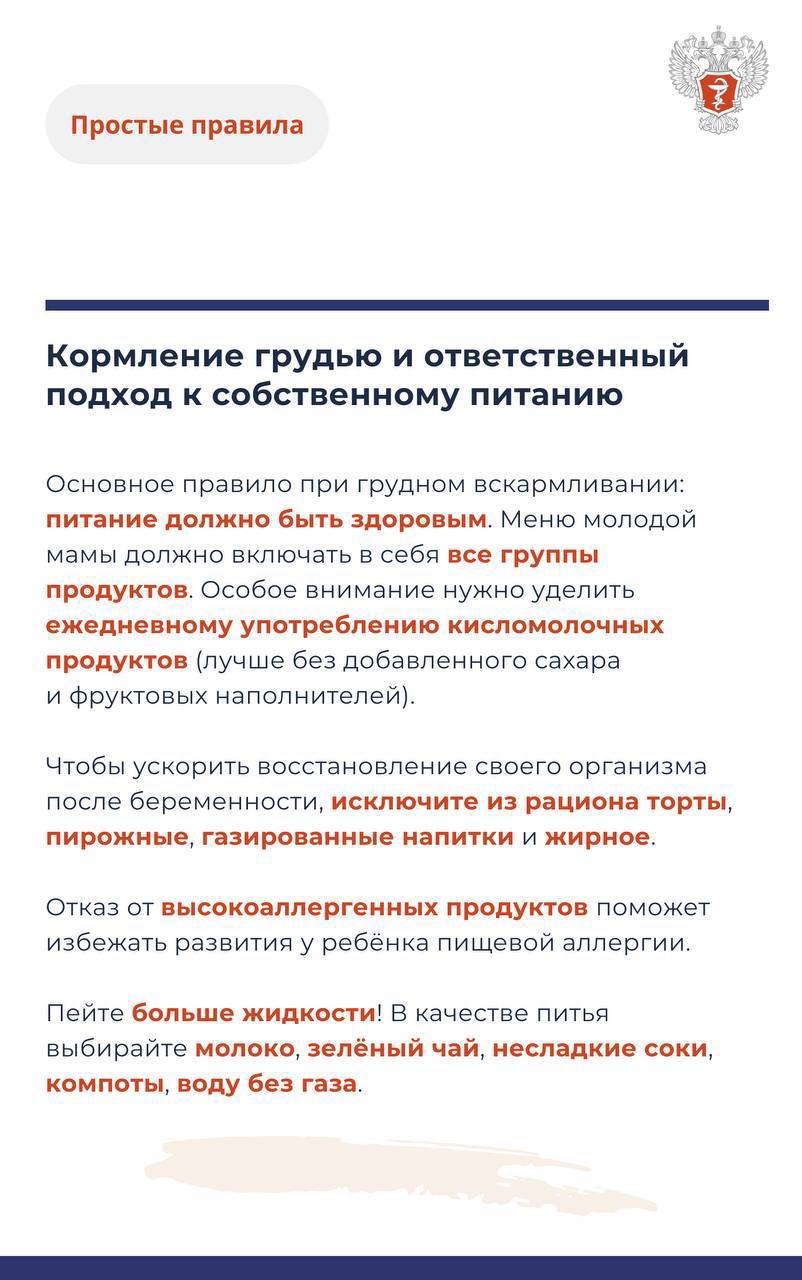 Простые правила

Кормление грудью и ответственный подход к собственному питанию

Основное правило при грудном вскармливании: питание должно быть здоровым. Меню молодой мамы должно включать в себя все группы продуктов. Особое внимание нужно уделить ежедневному употреблению кисломолочных продуктов (лучше без добавленного сахара и фруктовых наполнителей).

Чтобы ускорить восстановление своего организма после беременности, исключите из рациона торты, пирожные, газированные напитки и жирное.

Отказ от высокоаллергенных продуктов поможет избежать развития у ребёнка пищевой аллергии.

Пейте больше жидкости! В качестве питья выбирайте молоко, зелёный чай, несладкие соки, компоты, воду без газа.